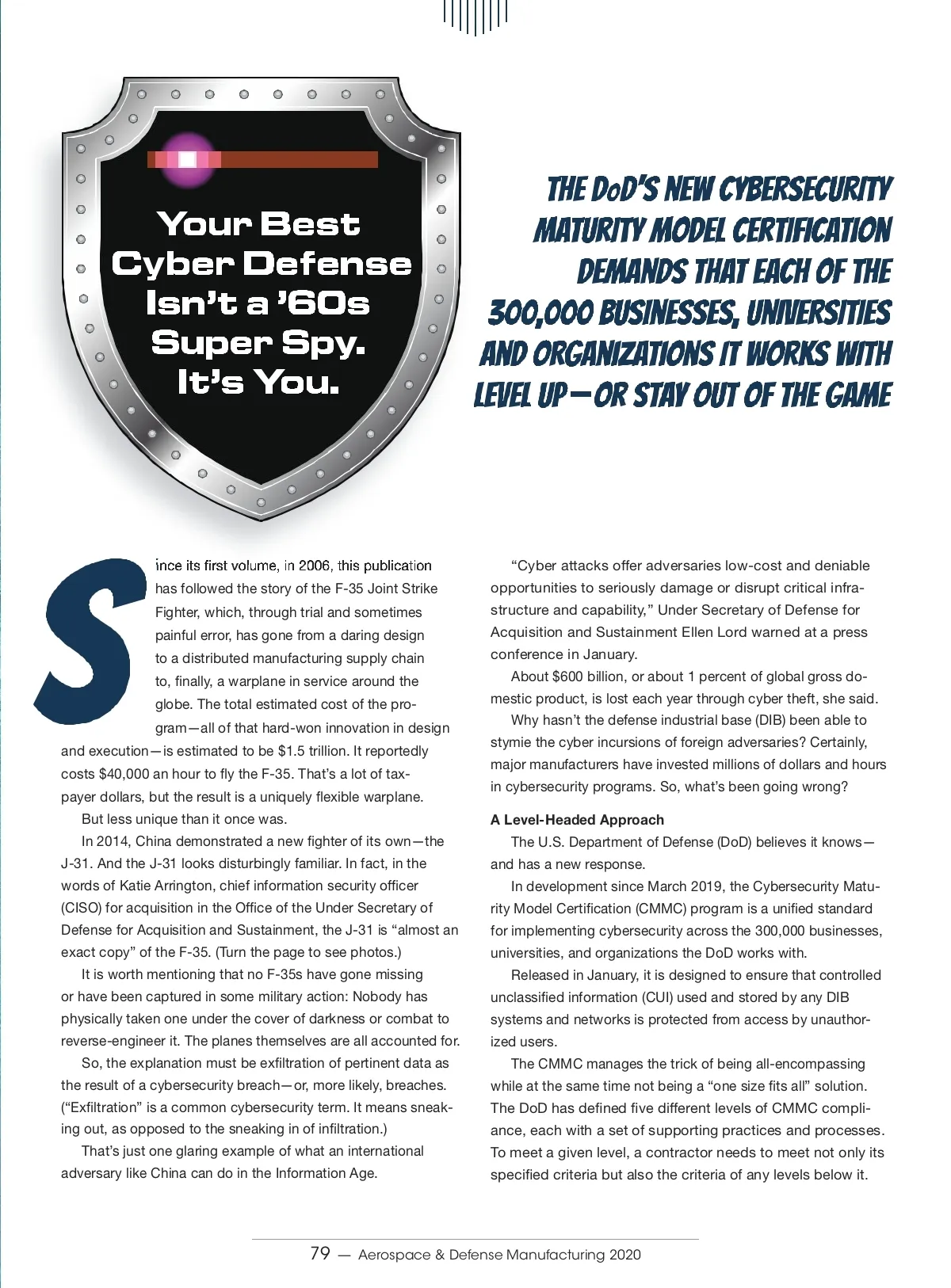 Your Best Cyber Defense Isn't a '60s Super Spy. It's You.

THE DoD'S NEW CYBERSECURITY MATURITY MODEL CERTIFICATION DEMANDS THAT EACH OF THE 300,000 BUSINESSES, UNIVERSITIES AND ORGANIZATIONS IT WORKS WITH LEVEL UP—OR STAY OUT OF THE GAME

Since its first volume, in 2006, this publication has followed the story of the F-35 Joint Strike Fighter, which, through trial and sometimes painful error, has gone from a daring design to a distributed manufacturing supply chain to, finally, a warplane in service around the globe. The total estimated cost of the program—all of that hard-won innovation in design and execution—is estimated to be $1.5 trillion. It reportedly costs $40,000 an hour to fly the F-35. That's a lot of taxpayer dollars, but the result is a uniquely flexible warplane.

But less unique than it once was.

In 2014, China demonstrated a new fighter of its own—the J-31. And the J-31 looks disturbingly familiar. In fact, in the words of Katie Arrington, chief information security officer (CISO) for acquisition in the Office of the Under Secretary of Defense for Acquisition and Sustainment, the J-31 is "almost an exact copy" of the F-35. (Turn the page to see photos.)

It is worth mentioning that no F-35s have gone missing or have been captured in some military action: Nobody has physically taken one under the cover of darkness or combat to reverse-engineer it. The planes themselves are all accounted for.

So, the explanation must be exfiltration of pertinent data as the result of a cybersecurity breach—or, more likely, breaches. ("Exfiltration" is a common cybersecurity term. It means sneaking out, as opposed to the sneaking in of infiltration.)

That's just one glaring example of what an international adversary like China can do in the Information Age.

"Cyber attacks offer adversaries low-cost and deniable opportunities to seriously damage or disrupt critical infrastructure and capability," Under Secretary of Defense for Acquisition and Sustainment Ellen Lord warned at a press conference in January.

About $600 billion, or about 1 percent of global gross domestic product, is lost each year through cyber theft, she said.

Why hasn't the defense industrial base (DIB) been able to stymie the cyber incursions of foreign adversaries? Certainly, major manufacturers have invested millions of dollars and hours in cybersecurity programs. So, what's been going wrong?

A Level-Headed Approach

The U.S. Department of Defense (DoD) believes it knows—and has a new response.

In development since March 2019, the Cybersecurity Maturity Model Certification (CMMC) program is a unified standard for implementing cybersecurity across the 300,000 businesses, universities, and organizations the DoD works with.

Released in January, it is designed to ensure that controlled unclassified information (CUI) used and stored by any DIB systems and networks is protected from access by unauthorized users.

The CMMC manages the trick of being all-encompassing while at the same time not being a "one size fits all" solution. The DoD has defined five different levels of CMMC compliance, each with a set of supporting practices and processes. To meet a given level, a contractor needs to meet not only its specified criteria but also the criteria of any levels below it.

79 — Aerospace & Defense Manufacturing 2020